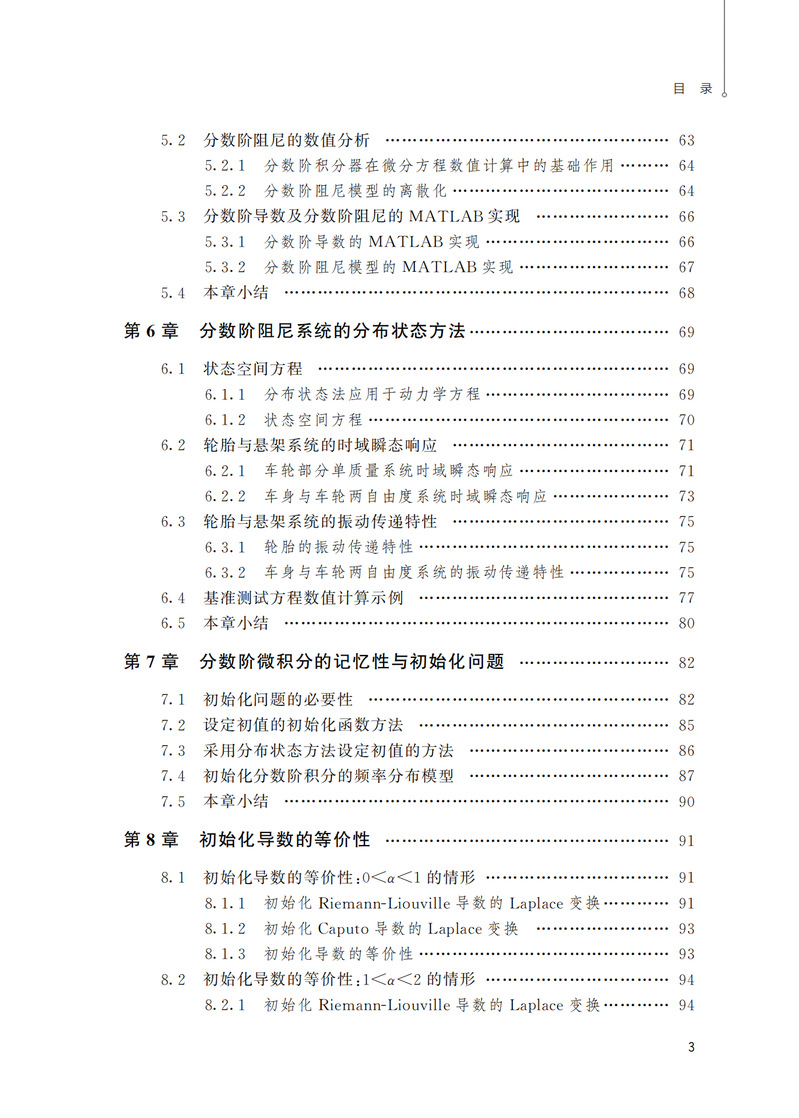 目　录

5.2　分数阶阻尼的数值分析 …… 63
5.2.1　分数阶积分器在微分方程数值计算中的基础作用 …… 64
5.2.2　分数阶阻尼模型的离散化 …… 64
5.3　分数阶导数及分数阶阻尼的 MATLAB 实现 …… 66
5.3.1　分数阶导数的 MATLAB 实现 …… 66
5.3.2　分数阶阻尼模型的 MATLAB 实现 …… 67
5.4　本章小结 …… 68

第 6 章　分数阶阻尼系统的分布状态方法 …… 69
6.1　状态空间方程 …… 69
6.1.1　分布状态法应用于动力学方程 …… 69
6.1.2　状态空间方程 …… 70
6.2　轮胎与悬架系统的时域瞬态响应 …… 71
6.2.1　车轮部分单质量系统时域瞬态响应 …… 71
6.2.2　车身与车轮两自由度系统时域瞬态响应 …… 73
6.3　轮胎与悬架系统的振动传递特性 …… 75
6.3.1　轮胎的振动传递特性 …… 75
6.3.2　车身与车轮两自由度系统的振动传递特性 …… 75
6.4　基准测试方程数值计算示例 …… 77
6.5　本章小结 …… 80

第 7 章　分数阶微积分的记忆性与初始化问题 …… 82
7.1　初始化问题的必要性 …… 82
7.2　设定初值的初始化函数方法 …… 85
7.3　采用分布状态方法设定初值的方法 …… 86
7.4　初始化分数阶积分的频率分布模型 …… 87
7.5　本章小结 …… 90

第 8 章　初始化导数的等价性 …… 91
8.1　初始化导数的等价性：$0<\alpha<1$ 的情形 …… 91
8.1.1　初始化 Riemann-Liouville 导数的 Laplace 变换 …… 91
8.1.2　初始化 Caputo 导数的 Laplace 变换 …… 93
8.1.3　初始化导数的等价性 …… 93
8.2　初始化导数的等价性：$1<\alpha<2$ 的情形 …… 94
8.2.1　初始化 Riemann-Liouville 导数的 Laplace 变换 …… 94

3